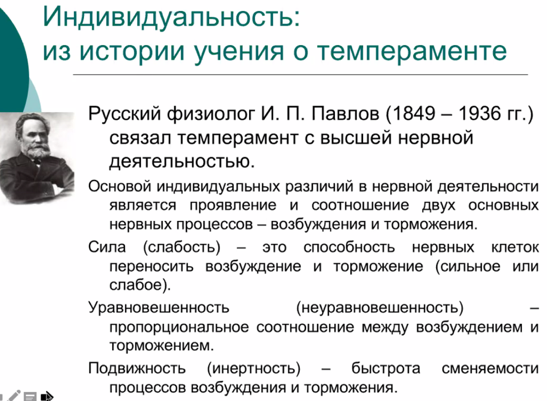 Индивидуальность:
из истории учения о темпераменте

Русский физиолог И. П. Павлов (1849 – 1936 гг.) связал темперамент с высшей нервной деятельностью.

Основой индивидуальных различий в нервной деятельности является проявление и соотношение двух основных нервных процессов – возбуждения и торможения.

Сила (слабость) – это способность нервных клеток переносить возбуждение и торможение (сильное или слабое).

Уравновешенность (неуравновешенность) – пропорциональное соотношение между возбуждением и торможением.

Подвижность (инертность) – быстрота сменяемости процессов возбуждения и торможения.